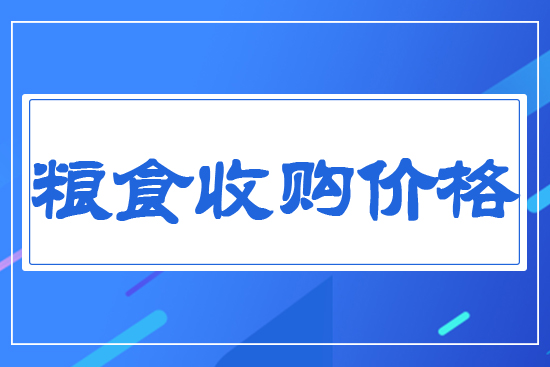 粮食收购价格